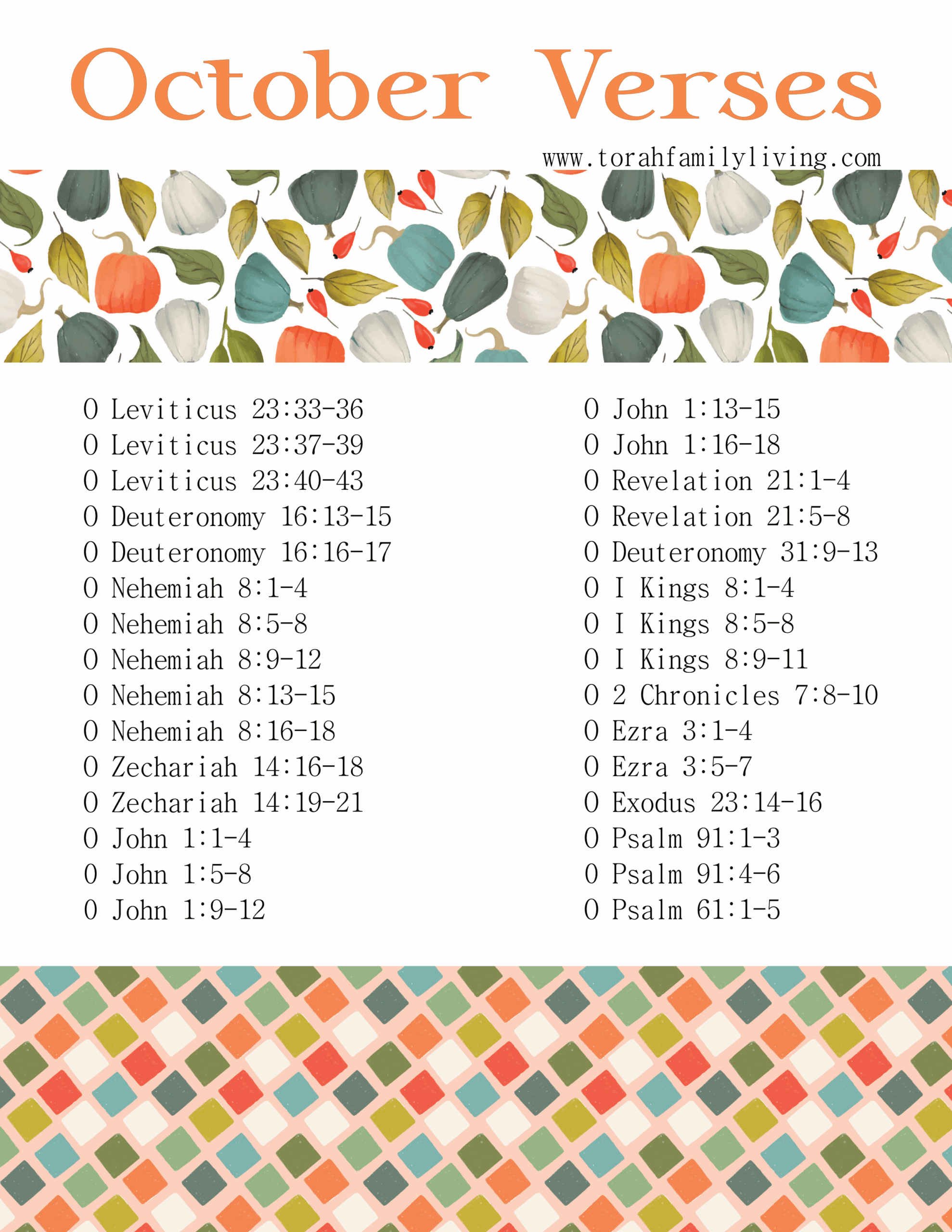 October Verses

www.torahfamilyliving.com

O Leviticus 23:33-36
O Leviticus 23:37-39
O Leviticus 23:40-43
O Deuteronomy 16:13-15
O Deuteronomy 16:16-17
O Nehemiah 8:1-4
O Nehemiah 8:5-8
O Nehemiah 8:9-12
O Nehemiah 8:13-15
O Nehemiah 8:16-18
O Zechariah 14:16-18
O Zechariah 14:19-21
O John 1:1-4
O John 1:5-8
O John 1:9-12

O John 1:13-15
O John 1:16-18
O Revelation 21:1-4
O Revelation 21:5-8
O Deuteronomy 31:9-13
O I Kings 8:1-4
O I Kings 8:5-8
O I Kings 8:9-11
O 2 Chronicles 7:8-10
O Ezra 3:1-4
O Ezra 3:5-7
O Exodus 23:14-16
O Psalm 91:1-3
O Psalm 91:4-6
O Psalm 61:1-5